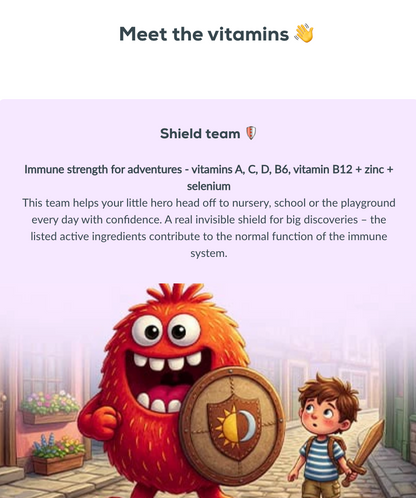 Meet the vitamins 👋

Shield team 🛡️

Immune strength for adventures - vitamins A, C, D, B6, vitamin B12 + zinc + selenium
This team helps your little hero head off to nursery, school or the playground every day with confidence. A real invisible shield for big discoveries – the listed active ingredients contribute to the normal function of the immune system.